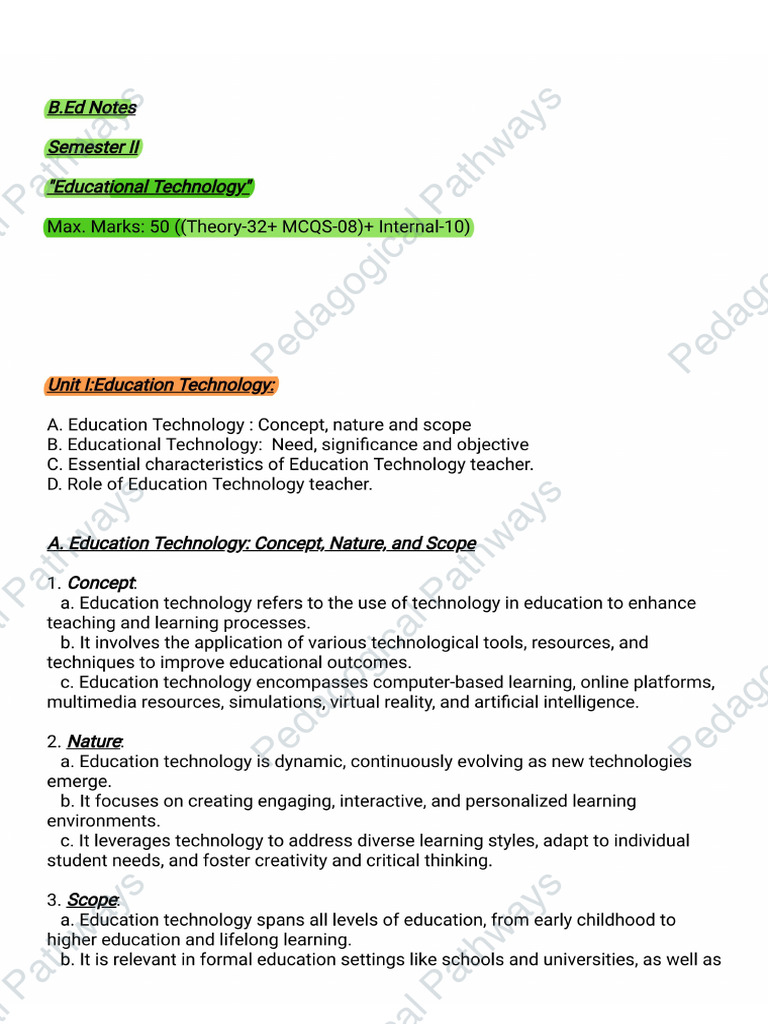 B.Ed Notes

Semester II

"Educational Technology"

Max. Marks: 50 ((Theory-32+ MCQS-08)+ Internal-10)

Unit I:Education Technology:

A. Education Technology : Concept, nature and scope
B. Educational Technology: Need, significance and objective
C. Essential characteristics of Education Technology teacher.
D. Role of Education Technology teacher.

A. Education Technology: Concept, Nature, and Scope

1. Concept:
a. Education technology refers to the use of technology in education to enhance teaching and learning processes.
b. It involves the application of various technological tools, resources, and techniques to improve educational outcomes.
c. Education technology encompasses computer-based learning, online platforms, multimedia resources, simulations, virtual reality, and artificial intelligence.

2. Nature:
a. Education technology is dynamic, continuously evolving as new technologies emerge.
b. It focuses on creating engaging, interactive, and personalized learning environments.
c. It leverages technology to address diverse learning styles, adapt to individual student needs, and foster creativity and critical thinking.

3. Scope:
a. Education technology spans all levels of education, from early childhood to higher education and lifelong learning.
b. It is relevant in formal education settings like schools and universities, as well as

Pedagogical Pathways